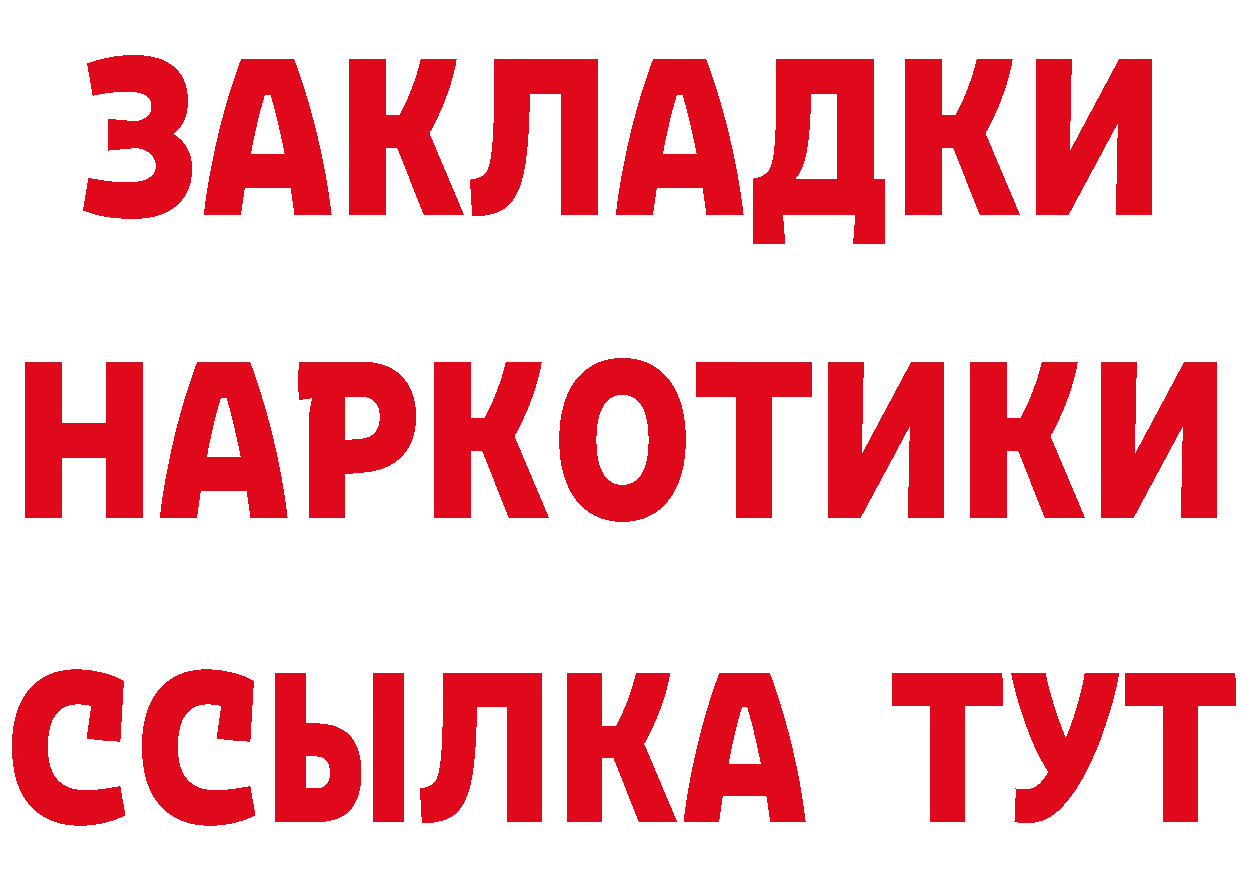 ЗАКЛАДКИ
НАРКОТИКИ
ССЫЛКА ТУТ